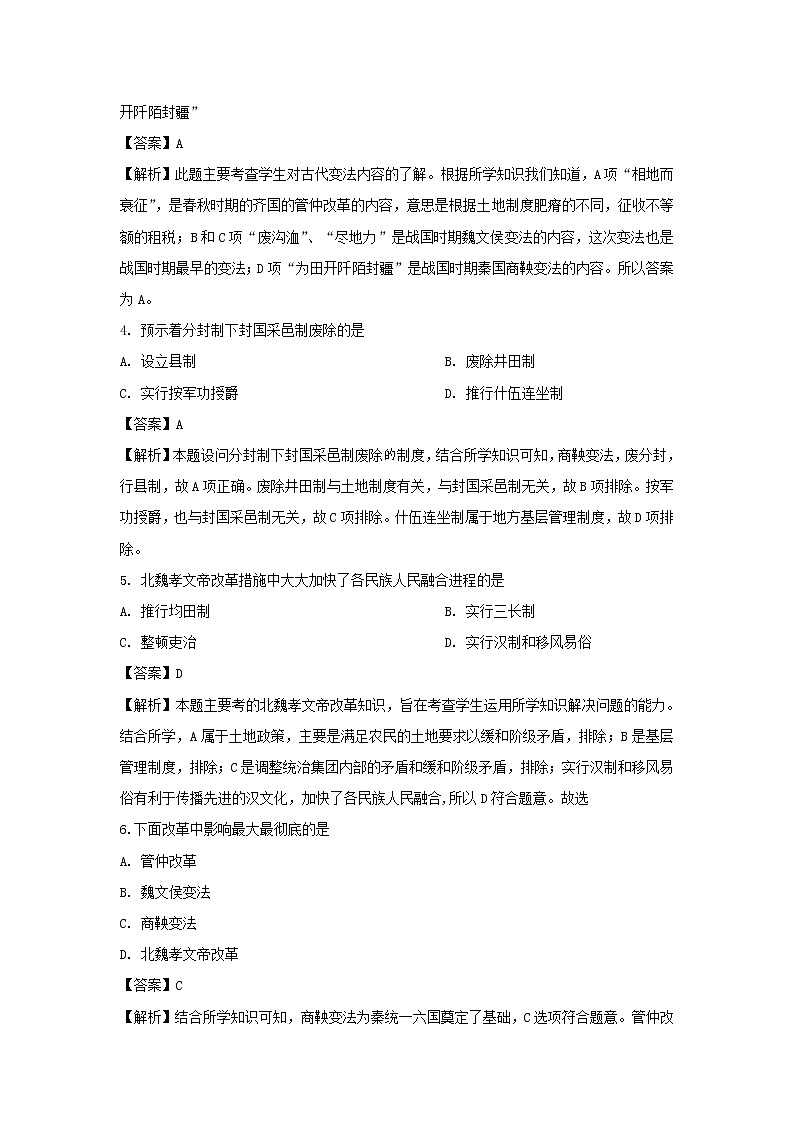 开阡陌封疆”

【答案】A

【解析】此题主要考查学生对古代变法内容的了解。根据所学知识我们知道，A项“相地而衰征”，是春秋时期的齐国的管仲改革的内容，意思是根据土地制度肥瘠的不同，征收不等额的租税；B和C项“废沟洫”、“尽地力”是战国时期魏文侯变法的内容，这次变法也是战国时期最早的变法；D项“为田开阡陌封疆”是战国时期秦国商鞅变法的内容。所以答案为A。

4. 预示着分封制下封国采邑制废除的是

A. 设立县制

B. 废除井田制

C. 实行按军功授爵

D. 推行什伍连坐制

【答案】A

【解析】本题设问分封制下封国采邑制废除的制度，结合所学知识可知，商鞅变法，废分封，行县制，故A项正确。废除井田制与土地制度有关，与封国采邑制无关，故B项排除。按军功授爵，也与封国采邑制无关，故C项排除。什伍连坐制属于地方基层管理制度，故D项排除。

5. 北魏孝文帝改革措施中大大加快了各民族人民融合进程的是

A. 推行均田制

B. 实行三长制

C. 整顿吏治

D. 实行汉制和移风易俗

【答案】D

【解析】本题主要考的北魏孝文帝改革知识，旨在考查学生运用所学知识解决问题的能力。结合所学，A属于土地政策，主要是满足农民的土地要求以缓和阶级矛盾，排除；B是基层管理制度，排除；C是调整统治集团内部的矛盾和缓和阶级矛盾，排除；实行汉制和移风易俗有利于传播先进的汉文化，加快了各民族人民融合,所以D符合题意。故选

6.下面改革中影响最大最彻底的是

A. 管仲改革

B. 魏文侯变法

C. 商鞅变法

D. 北魏孝文帝改革

【答案】C

【解析】结合所学知识可知，商鞅变法为秦统一六国奠定了基础，C选项符合题意。管仲改